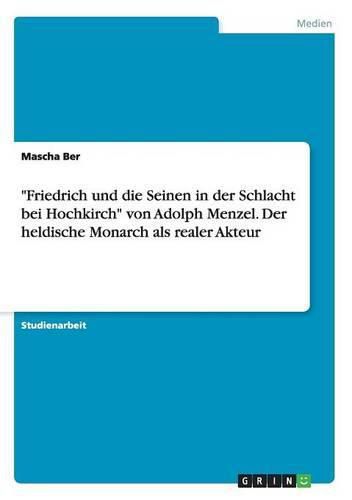 Medien

Mascha Ber

"Friedrich und die Seinen in der Schlacht bei Hochkirch" von Adolph Menzel. Der heldische Monarch als realer Akteur

Studienarbeit

GRIN